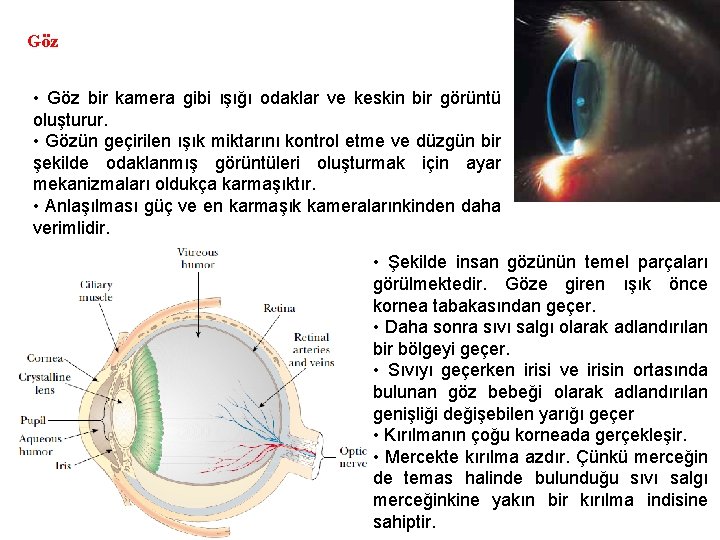 Göz

• Göz bir kamera gibi ışığı odaklar ve keskin bir görüntü oluşturur.
• Gözün geçirilen ışık miktarını kontrol etme ve düzgün bir şekilde odaklanmış görüntüleri oluşturmak için ayar mekanizmaları oldukça karmaşıktır.
• Anlaşılması güç ve en karmaşık kameralarınkinden daha verimlidir.

Vitreous humor
Ciliary muscle
Retina
Retinal arteries and veins
Cornea
Crystalline lens
Pupil
Aqueous humor
Iris
Optic nerve

• Şekilde insan gözünün temel parçaları görülmektedir. Göze giren ışık önce kornea tabakasından geçer.
• Daha sonra sıvı salgı olarak adlandırılan bir bölgeyi geçer.
• Sıvıyı geçerken irisi ve irisin ortasında bulunan göz bebeği olarak adlandırılan genişliği değişebilen yarığı geçer
• Kırılmanın çoğu korneada gerçekleşir.
• Mercekte kırılma azdır. Çünkü merceğin de temas halinde bulunduğu sıvı salgı merceğinkine yakın bir kırılma indisine sahiptir.